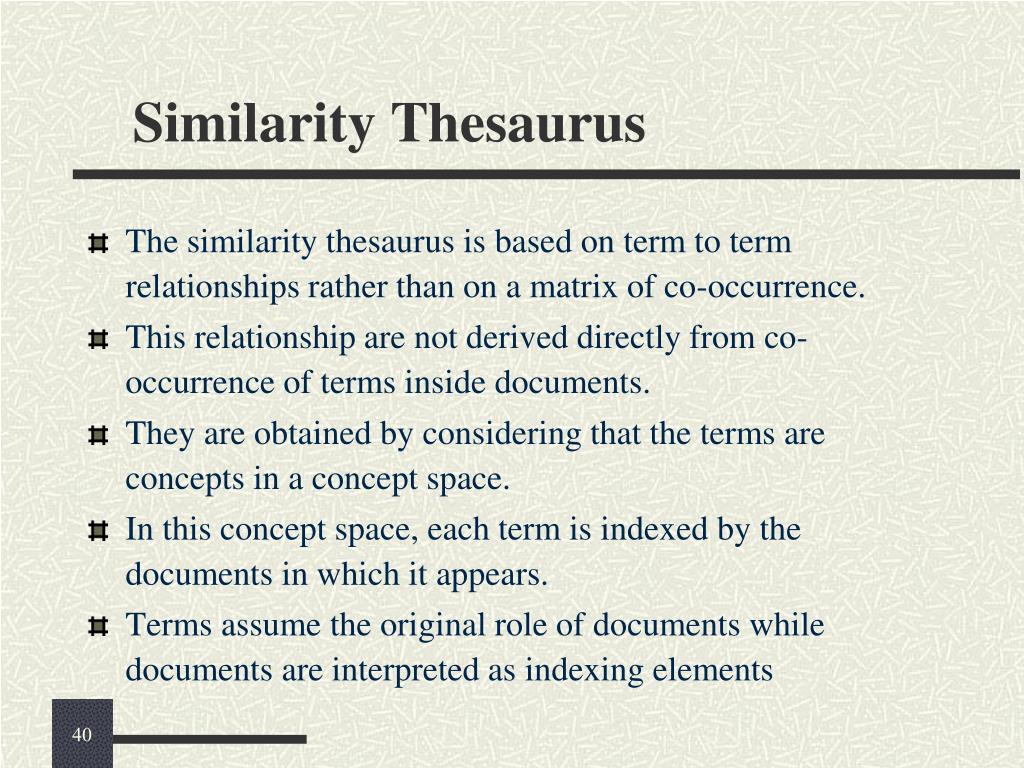 Similarity Thesaurus

The similarity thesaurus is based on term to term relationships rather than on a matrix of co-occurrence.

This relationship are not derived directly from co-occurrence of terms inside documents.

They are obtained by considering that the terms are concepts in a concept space.

In this concept space, each term is indexed by the documents in which it appears.

Terms assume the original role of documents while documents are interpreted as indexing elements

40